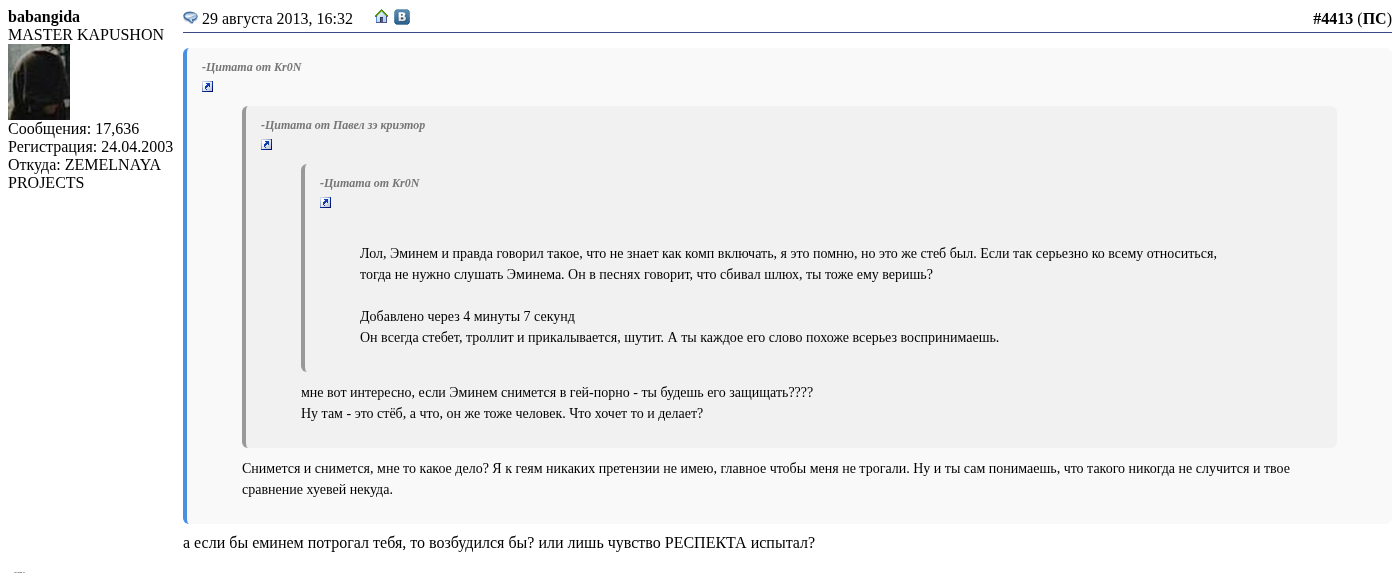 babangida
MASTER KAPUSHON

Сообщения: 17,636
Регистрация: 24.04.2003
Откуда: ZEMELNAYA PROJECTS

29 августа 2013, 16:32

#4413 (ПС)

-Цитата от Kr0N

-Цитата от Павел зэ криэтор

-Цитата от Kr0N

Лол, Эминем и правда говорил такое, что не знает как комп включать, я это помню, но это же стеб был. Если так серьезно ко всему относиться, тогда не нужно слушать Эминема. Он в песнях говорит, что сбивал шлюх, ты тоже ему веришь?

Добавлено через 4 минуты 7 секунд
Он всегда стебет, троллит и прикалывается, шутит. А ты каждое его слово похоже всерьез воспринимаешь.

мне вот интересно, если Эминем снимется в гей-порно - ты будешь его защищать????
Ну там - это стёб, а что, он же тоже человек. Что хочет то и делает?

Снимется и снимется, мне то какое дело? Я к геям никаких претензии не имею, главное чтобы меня не трогали. Ну и ты сам понимаешь, что такого никогда не случится и твое сравнение хуевей некуда.

а если бы еминем потрогал тебя, то возбудился бы? или лишь чувство РЕСПЕКТА испытал?